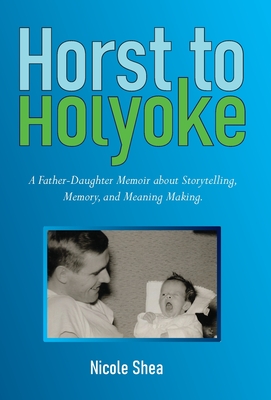 Horst to Holyoke

A Father-Daughter Memoir about Storytelling, Memory, and Meaning Making.

Nicole Shea